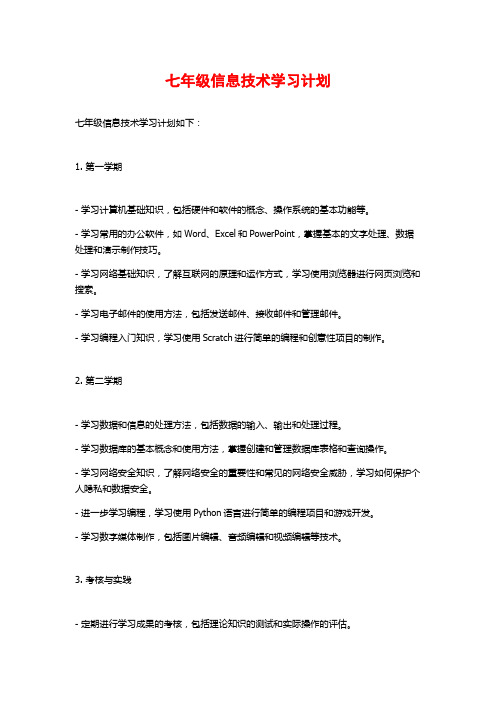 七年级信息技术学习计划

七年级信息技术学习计划如下：

1. 第一学期

- 学习计算机基础知识，包括硬件和软件的概念、操作系统的基本功能等。

- 学习常用的办公软件，如 Word、Excel 和 PowerPoint，掌握基本的文字处理、数据处理和演示制作技巧。

- 学习网络基础知识，了解互联网的原理和运作方式，学习使用浏览器进行网页浏览和搜索。

- 学习电子邮件的使用方法，包括发送邮件、接收邮件和管理邮件。

- 学习编程入门知识，学习使用 Scratch 进行简单的编程和创意性项目的制作。

2. 第二学期

- 学习数据和信息的处理方法，包括数据的输入、输出和处理过程。

- 学习数据库的基本概念和使用方法，掌握创建和管理数据库表格和查询操作。

- 学习网络安全知识，了解网络安全的重要性和常见的网络安全威胁，学习如何保护个人隐私和数据安全。

- 进一步学习编程，学习使用 Python 语言进行简单的编程项目和游戏开发。

- 学习数字媒体制作，包括图片编辑、音频编辑和视频编辑等技术。

3. 考核与实践

- 定期进行学习成果的考核，包括理论知识的测试和实际操作的评估。